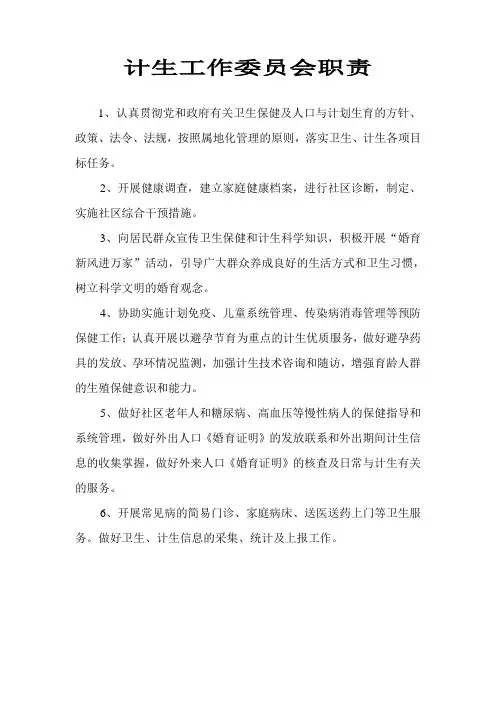 计生工作委员会职责

1、认真贯彻党和政府有关卫生保健及人口与计划生育的方针、政策、法令、法规，按照属地化管理的原则，落实卫生、计生各项目标任务。

2、开展健康调查，建立家庭健康档案，进行社区诊断，制定、实施社区综合干预措施。

3、向居民群众宣传卫生保健和计生科学知识，积极开展“婚育新风进万家”活动，引导广大群众养成良好的生活方式和卫生习惯，树立科学文明的婚育观念。

4、协助实施计划免疫、儿童系统管理、传染病消毒管理等预防保健工作；认真开展以避孕节育为重点的计生优质服务，做好避孕药具的发放、孕环情况监测，加强计生技术咨询和随访，增强育龄人群的生殖保健意识和能力。

5、做好社区老年人和糖尿病、高血压等慢性病人的保健指导和系统管理，做好外出人口《婚育证明》的发放联系和外出期间计生信息的收集掌握，做好外来人口《婚育证明》的核查及日常与计生有关的服务。

6、开展常见病的简易门诊、家庭病床、送医送药上门等卫生服务。做好卫生、计生信息的采集、统计及上报工作。